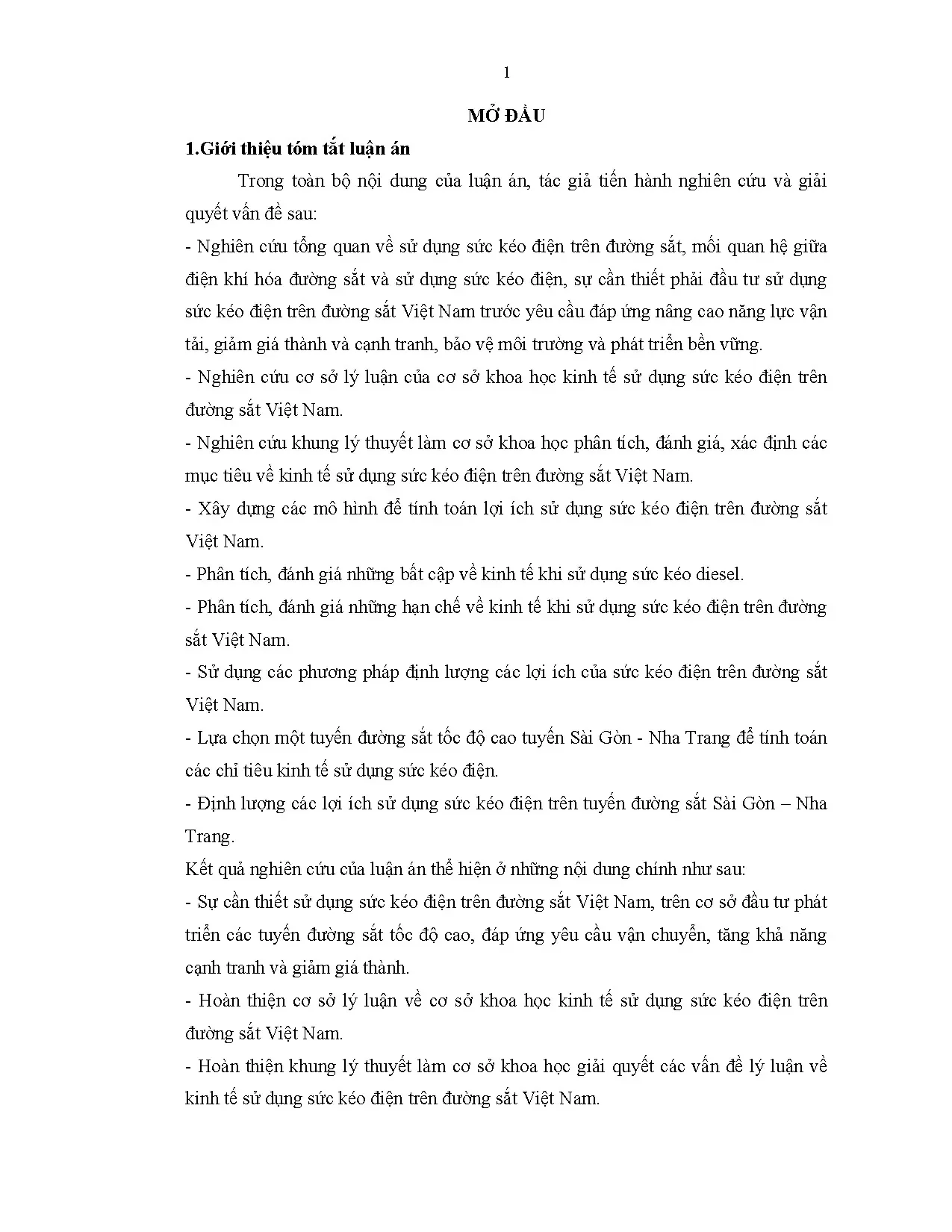 1

MỞ ĐẦU

1.Giới thiệu tóm tắt luận án

Trong toàn bộ nội dung của luận án, tác giả tiến hành nghiên cứu và giải quyết vấn đề sau:

- Nghiên cứu tổng quan về sử dụng sức kéo điện trên đường sắt, mối quan hệ giữa điện khí hóa đường sắt và sử dụng sức kéo điện, sự cần thiết phải đầu tư sử dụng sức kéo điện trên đường sắt Việt Nam trước yêu cầu đáp ứng nâng cao năng lực vận tải, giảm giá thành và cạnh tranh, bảo vệ môi trường và phát triển bền vững.

- Nghiên cứu cơ sở lý luận của cơ sở khoa học kinh tế sử dụng sức kéo điện trên đường sắt Việt Nam.

- Nghiên cứu khung lý thuyết làm cơ sở khoa học phân tích, đánh giá, xác định các mục tiêu về kinh tế sử dụng sức kéo điện trên đường sắt Việt Nam.

- Xây dựng các mô hình để tính toán lợi ích sử dụng sức kéo điện trên đường sắt Việt Nam.

- Phân tích, đánh giá những bất cập về kinh tế khi sử dụng sức kéo diesel.

- Phân tích, đánh giá những hạn chế về kinh tế khi sử dụng sức kéo điện trên đường sắt Việt Nam.

- Sử dụng các phương pháp định lượng các lợi ích của sức kéo điện trên đường sắt Việt Nam.

- Lựa chọn một tuyến đường sắt tốc độ cao tuyến Sài Gòn - Nha Trang để tính toán các chỉ tiêu kinh tế sử dụng sức kéo điện.

- Định lượng các lợi ích sử dụng sức kéo điện trên tuyến đường sắt Sài Gòn – Nha Trang.

Kết quả nghiên cứu của luận án thể hiện ở những nội dung chính như sau:

- Sự cần thiết sử dụng sức kéo điện trên đường sắt Việt Nam, trên cơ sở đầu tư phát triển các tuyến đường sắt tốc độ cao, đáp ứng yêu cầu vận chuyển, tăng khả năng cạnh tranh và giảm giá thành.

- Hoàn thiện cơ sở lý luận về cơ sở khoa học kinh tế sử dụng sức kéo điện trên đường sắt Việt Nam.

- Hoàn thiện khung lý thuyết làm cơ sở khoa học giải quyết các vấn đề lý luận về kinh tế sử dụng sức kéo điện trên đường sắt Việt Nam.